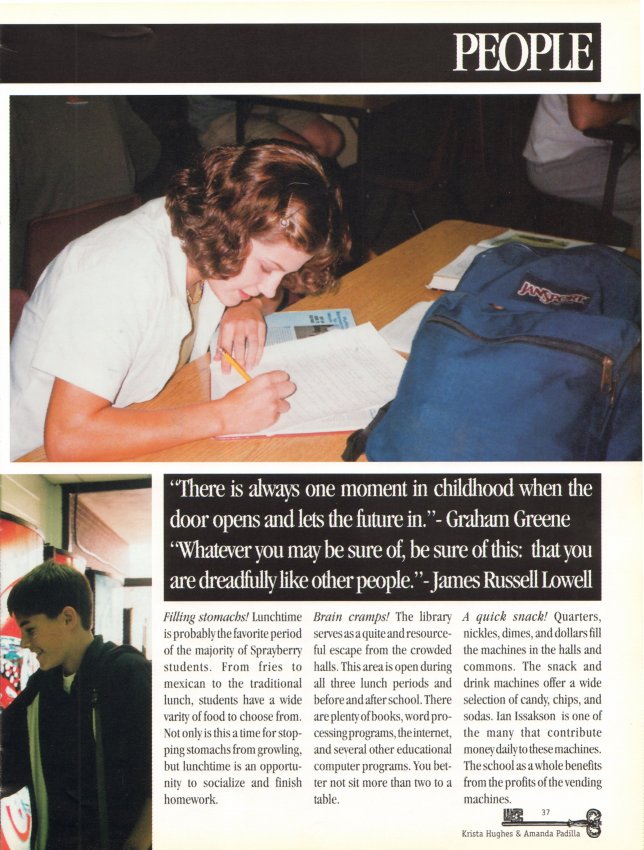 PEOPLE

"There is always one moment in childhood when the door opens and lets the future in."- Graham Greene
"Whatever you may be sure of, be sure of this: that you are dreadfully like other people."- James Russell Lowell

Filling stomachs! Lunchtime is probably the favorite period of the majority of Sprayberry students. From fries to mexican to the traditional lunch, students have a wide varity of food to choose from. Not only is this a time for stopping stomachs from growling, but lunchtime is an opportunity to socialize and finish homework.

Brain cramps! The library serves as a quite and resourceful escape from the crowded halls. This area is open during all three lunch periods and before and after school. There are plenty of books, word processing programs, the internet, and several other educational computer programs. You better not sit more than two to a table.

A quick snack! Quarters, nickles, dimes, and dollars fill the machines in the halls and commons. The snack and drink machines offer a wide selection of candy, chips, and sodas. Ian Issakson is one of the many that contribute money daily to these machines. The school as a whole benefits from the profits of the vending machines.

37
Krista Hughes & Amanda Padilla